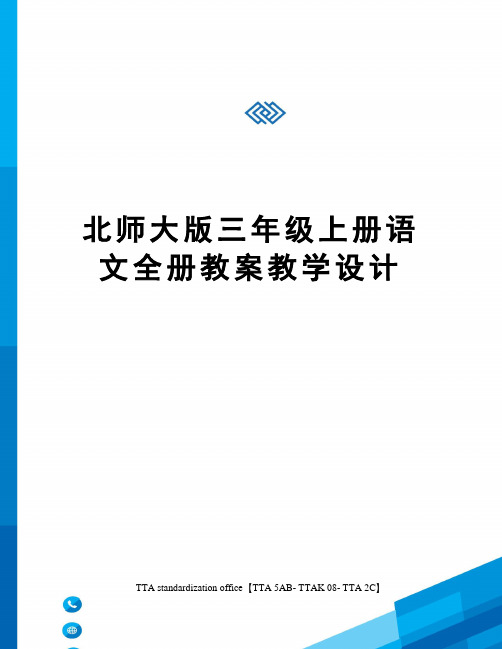 北师大版三年级上册语文全册教案教学设计

TTA standardization office【TTA 5AB- TTAK 08- TTA 2C】